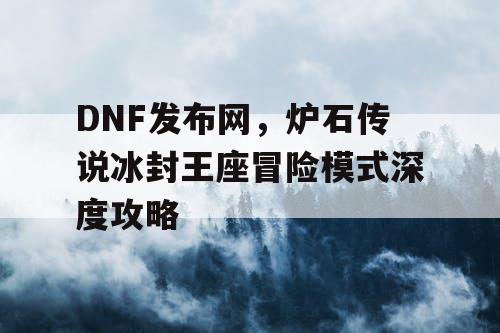 DNF发布网，炉石传说冰封王座冒险模式深度攻略